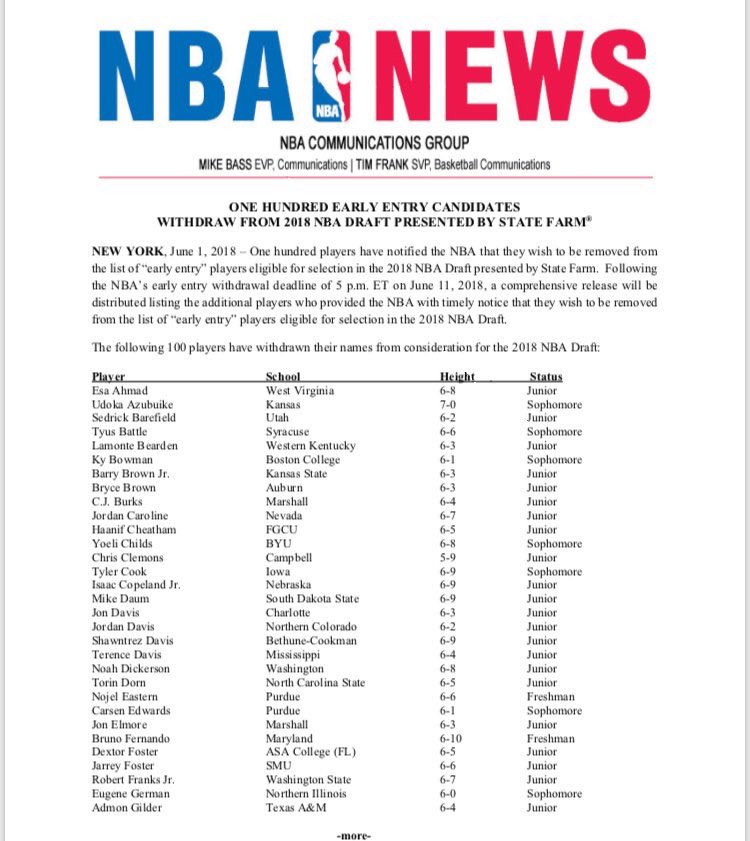 NBA NEWS
NBA

NBA COMMUNICATIONS GROUP
MIKE BASS EVP, Communications | TIM FRANK SVP, Basketball Communications

ONE HUNDRED EARLY ENTRY CANDIDATES
WITHDRAW FROM 2018 NBA DRAFT PRESENTED BY STATE FARM®

NEW YORK, June 1, 2018 – One hundred players have notified the NBA that they wish to be removed from the list of "early entry" players eligible for selection in the 2018 NBA Draft presented by State Farm. Following the NBA's early entry withdrawal deadline of 5 p.m. ET on June 11, 2018, a comprehensive release will be distributed listing the additional players who provided the NBA with timely notice that they wish to be removed from the list of "early entry" players eligible for selection in the 2018 NBA Draft.

The following 100 players have withdrawn their names from consideration for the 2018 NBA Draft:

| Player | School | Height | Status |
|---|---|---|---|
| Esa Ahmad | West Virginia | 6-8 | Junior |
| Udoka Azubuike | Kansas | 7-0 | Sophomore |
| Sedrick Barefield | Utah | 6-2 | Junior |
| Tyus Battle | Syracuse | 6-6 | Sophomore |
| Lamonte Bearden | Western Kentucky | 6-3 | Junior |
| Ky Bowman | Boston College | 6-1 | Sophomore |
| Barry Brown Jr. | Kansas State | 6-3 | Junior |
| Bryce Brown | Auburn | 6-3 | Junior |
| C.J. Burks | Marshall | 6-4 | Junior |
| Jordan Caroline | Nevada | 6-7 | Junior |
| Haanif Cheatham | FGCU | 6-5 | Junior |
| Yoeli Childs | BYU | 6-8 | Sophomore |
| Chris Clemons | Campbell | 5-9 | Junior |
| Tyler Cook | Iowa | 6-9 | Sophomore |
| Isaac Copeland Jr. | Nebraska | 6-9 | Junior |
| Mike Daum | South Dakota State | 6-9 | Junior |
| Jon Davis | Charlotte | 6-3 | Junior |
| Jordan Davis | Northern Colorado | 6-2 | Junior |
| Shawntrez Davis | Bethune-Cookman | 6-9 | Junior |
| Terence Davis | Mississippi | 6-4 | Junior |
| Noah Dickerson | Washington | 6-8 | Junior |
| Torin Dorn | North Carolina State | 6-5 | Junior |
| Nojel Eastern | Purdue | 6-6 | Freshman |
| Carsen Edwards | Purdue | 6-1 | Sophomore |
| Jon Elmore | Marshall | 6-3 | Junior |
| Bruno Fernando | Maryland | 6-10 | Freshman |
| Dextor Foster | ASA College (FL) | 6-5 | Junior |
| Jarrey Foster | SMU | 6-6 | Junior |
| Robert Franks Jr. | Washington State | 6-7 | Junior |
| Eugene German | Northern Illinois | 6-0 | Sophomore |
| Admon Gilder | Texas A&M | 6-4 | Junior |

-more-